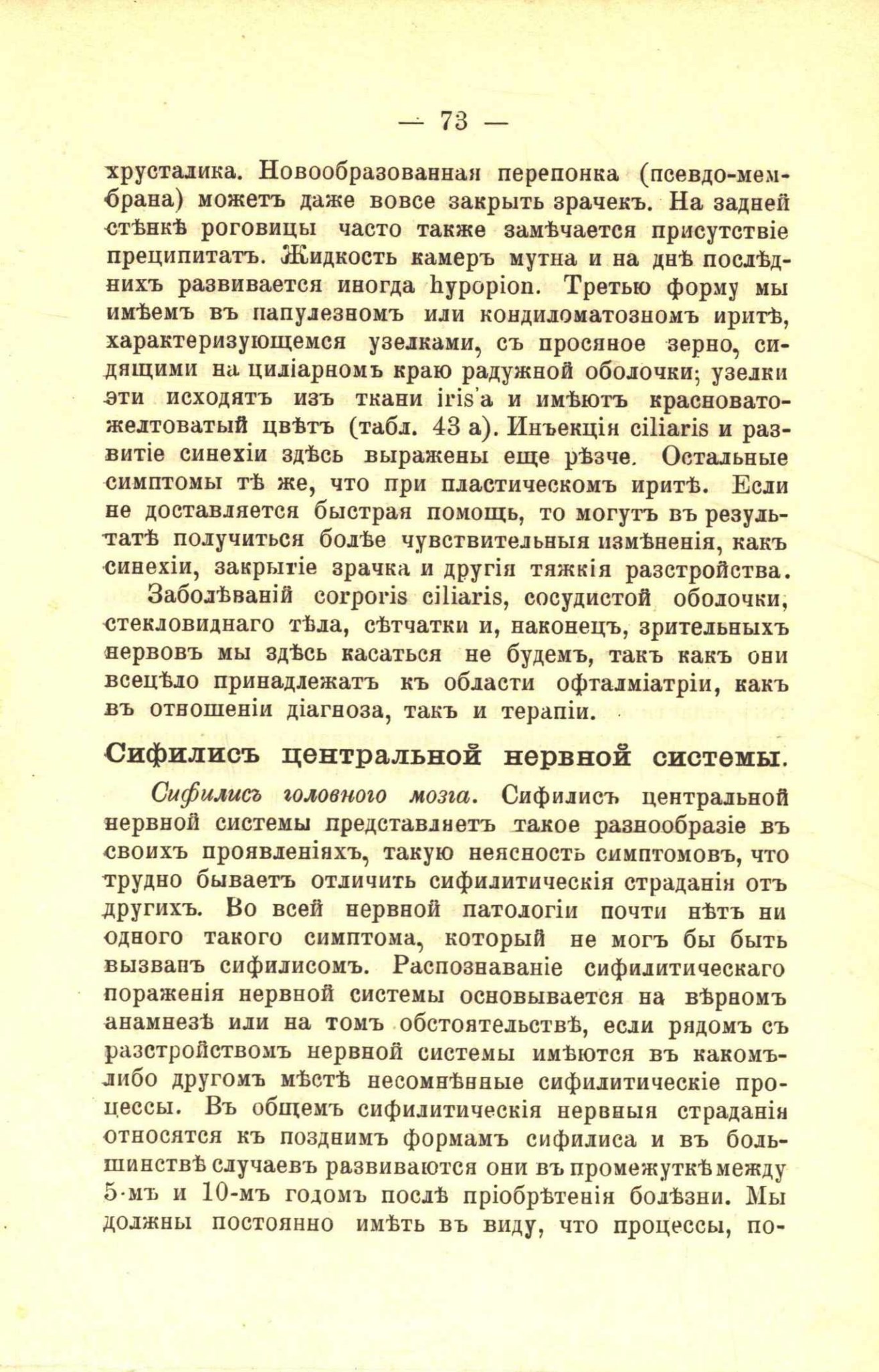 — 73 —

хрусталика. Новообразованная перепонка (псевдо-мембрана) можетъ даже вовсе закрыть зрачекъ. На задней стѣнкѣ роговицы часто также замѣчается присутствіе преципитатъ. Жидкость камеръ мутна и на днѣ послѣднихъ развивается иногда hypopion. Третью форму мы имѣемъ въ папулезномъ или кондиломатозномъ иритѣ, характеризующемся узелками, съ просяное зерно, сидящими на циліарномъ краю радужной оболочки; узелки эти исходятъ изъ ткани iris'а и имѣютъ красновато-желтоватый цвѣтъ (табл. 43 а). Инъекція ciliaris и развитіе синехіи здѣсь выражены еще рѣзче. Остальные симптомы тѣ же, что при пластическомъ иритѣ. Если не доставляется быстрая помощь, то могутъ въ результатѣ получиться болѣе чувствительныя измѣненія, какъ синехіи, закрытіе зрачка и другія тяжкія разстройства.

Заболѣваній corporis ciliaris, сосудистой оболочки, стекловиднаго тѣла, сѣтчатки и, наконецъ, зрительныхъ нервовъ мы здѣсь касаться не будемъ, такъ какъ они всецѣло принадлежатъ къ области офталміатріи, какъ въ отношеніи діагноза, такъ и терапіи.

Сифилисъ центральной нервной системы.

Сифилисъ головного мозга. Сифилисъ центральной нервной системы представляетъ такое разнообразіе въ своихъ проявленіяхъ, такую неясность симптомовъ, что трудно бываетъ отличить сифилитическія страданія отъ другихъ. Во всей нервной патологіи почти нѣтъ ни одного такого симптома, который не могъ бы быть вызванъ сифилисомъ. Распознаваніе сифилитическаго пораженія нервной системы основывается на вѣрномъ анамнезѣ или на томъ обстоятельствѣ, если рядомъ съ разстройствомъ нервной системы имѣются въ какомъ-либо другомъ мѣстѣ несомнѣнные сифилитическіе процессы. Въ общемъ сифилитическія нервныя страданія относятся къ позднимъ формамъ сифилиса и въ большинствѣ случаевъ развиваются они въ промежуткѣ между 5-мъ и 10-мъ годомъ послѣ пріобрѣтенія болѣзни. Мы должны постоянно имѣть въ виду, что процессы, по-